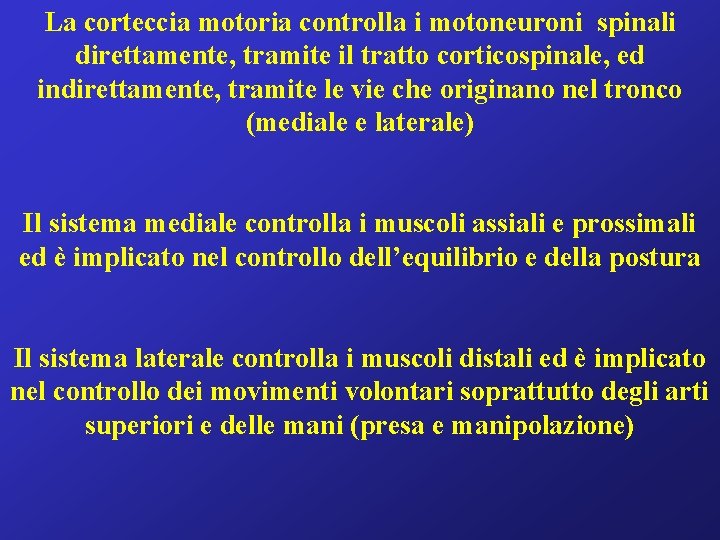 La corteccia motoria controlla i motoneuroni spinali direttamente, tramite il tratto corticospinale, ed indirettamente, tramite le vie che originano nel tronco (mediale e laterale)

Il sistema mediale controlla i muscoli assiali e prossimali ed è implicato nel controllo dell'equilibrio e della postura

Il sistema laterale controlla i muscoli distali ed è implicato nel controllo dei movimenti volontari soprattutto degli arti superiori e delle mani (presa e manipolazione)